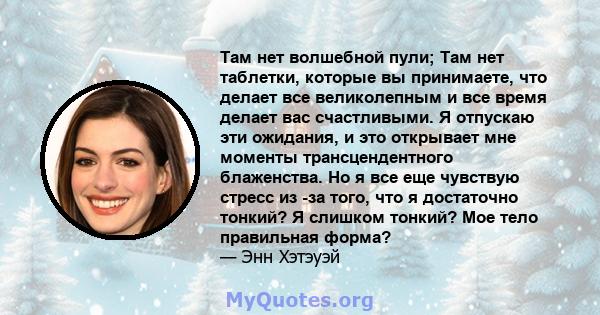 Там нет волшебной пули; Там нет таблетки, которые вы принимаете, что делает все великолепным и все время делает вас счастливыми. Я отпускаю эти ожидания, и это открывает мне моменты трансцендентного блаженства. Но я все еще чувствую стресс из -за того, что я достаточно тонкий? Я слишком тонкий? Мое тело правильная форма?
— Энн Хэтэуэй

MyQuotes.org